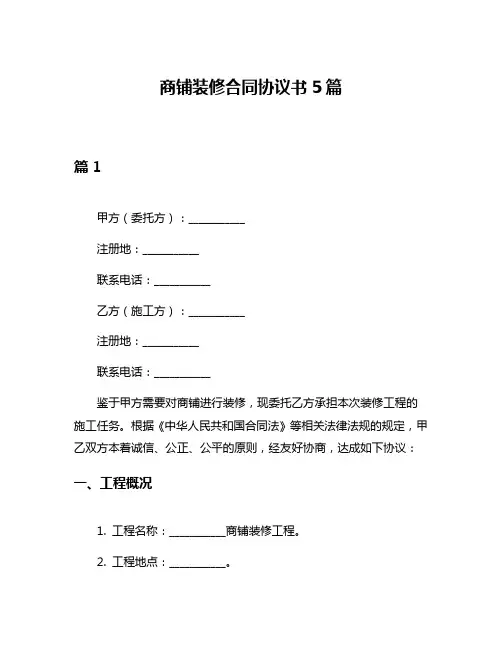 商铺装修合同协议书 5 篇

篇 1

甲方（委托方）：__________

注册地：__________

联系电话：__________

乙方（施工方）：__________

注册地：__________

联系电话：__________

鉴于甲方需要对商铺进行装修，现委托乙方承担本次装修工程的施工任务。根据《中华人民共和国合同法》等相关法律法规的规定，甲乙双方本着诚信、公正、公平的原则，经友好协商，达成如下协议：

一、工程概况

1. 工程名称：__________商铺装修工程。

2. 工程地点：__________。